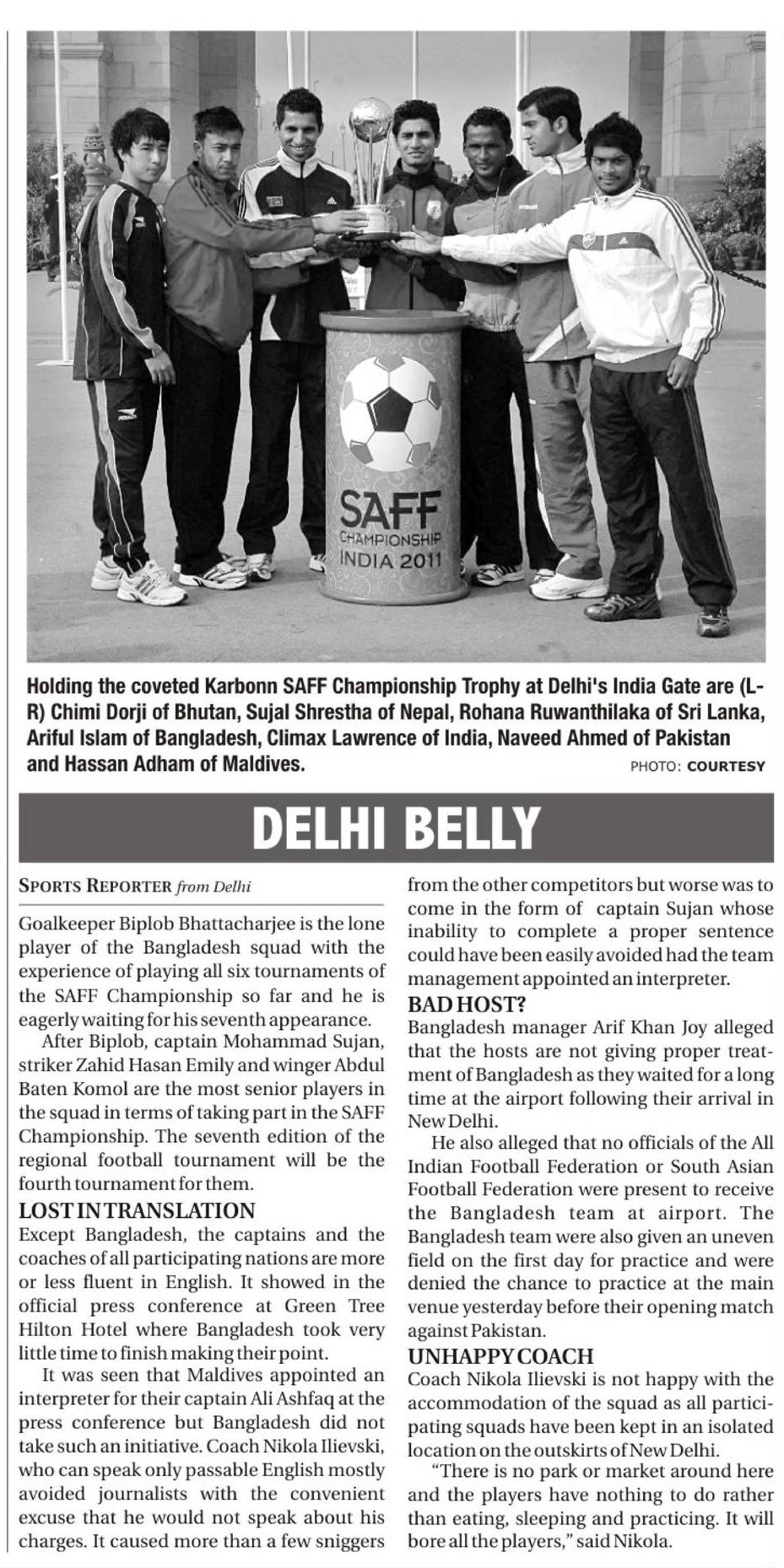 SAFF
CHAMPIONSHIP
INDIA 2011

Holding the coveted Karbonn SAFF Championship Trophy at Delhi's India Gate are (L-R) Chimi Dorji of Bhutan, Sujal Shrestha of Nepal, Rohana Ruwanthilaka of Sri Lanka, Ariful Islam of Bangladesh, Climax Lawrence of India, Naveed Ahmed of Pakistan and Hassan Adham of Maldives.

PHOTO: COURTESY

DELHI BELLY

SPORTS REPORTER from Delhi

Goalkeeper Biplob Bhattacharjee is the lone player of the Bangladesh squad with the experience of playing all six tournaments of the SAFF Championship so far and he is eagerly waiting for his seventh appearance.

After Biplob, captain Mohammad Sujan, striker Zahid Hasan Emily and winger Abdul Baten Komol are the most senior players in the squad in terms of taking part in the SAFF Championship. The seventh edition of the regional football tournament will be the fourth tournament for them.

LOST IN TRANSLATION

Except Bangladesh, the captains and the coaches of all participating nations are more or less fluent in English. It showed in the official press conference at Green Tree Hilton Hotel where Bangladesh took very little time to finish making their point.

It was seen that Maldives appointed an interpreter for their captain Ali Ashfaq at the press conference but Bangladesh did not take such an initiative. Coach Nikola Ilievski, who can speak only passable English mostly avoided journalists with the convenient excuse that he would not speak about his charges. It caused more than a few sniggers from the other competitors but worse was to come in the form of captain Sujan whose inability to complete a proper sentence could have been easily avoided had the team management appointed an interpreter.

BAD HOST?

Bangladesh manager Arif Khan Joy alleged that the hosts are not giving proper treatment of Bangladesh as they waited for a long time at the airport following their arrival in New Delhi.

He also alleged that no officials of the All Indian Football Federation or South Asian Football Federation were present to receive the Bangladesh team at airport. The Bangladesh team were also given an uneven field on the first day for practice and were denied the chance to practice at the main venue yesterday before their opening match against Pakistan.

UNHAPPY COACH

Coach Nikola Ilievski is not happy with the accommodation of the squad as all participating squads have been kept in an isolated location on the outskirts of New Delhi.

"There is no park or market around here and the players have nothing to do rather than eating, sleeping and practicing. It will bore all the players," said Nikola.